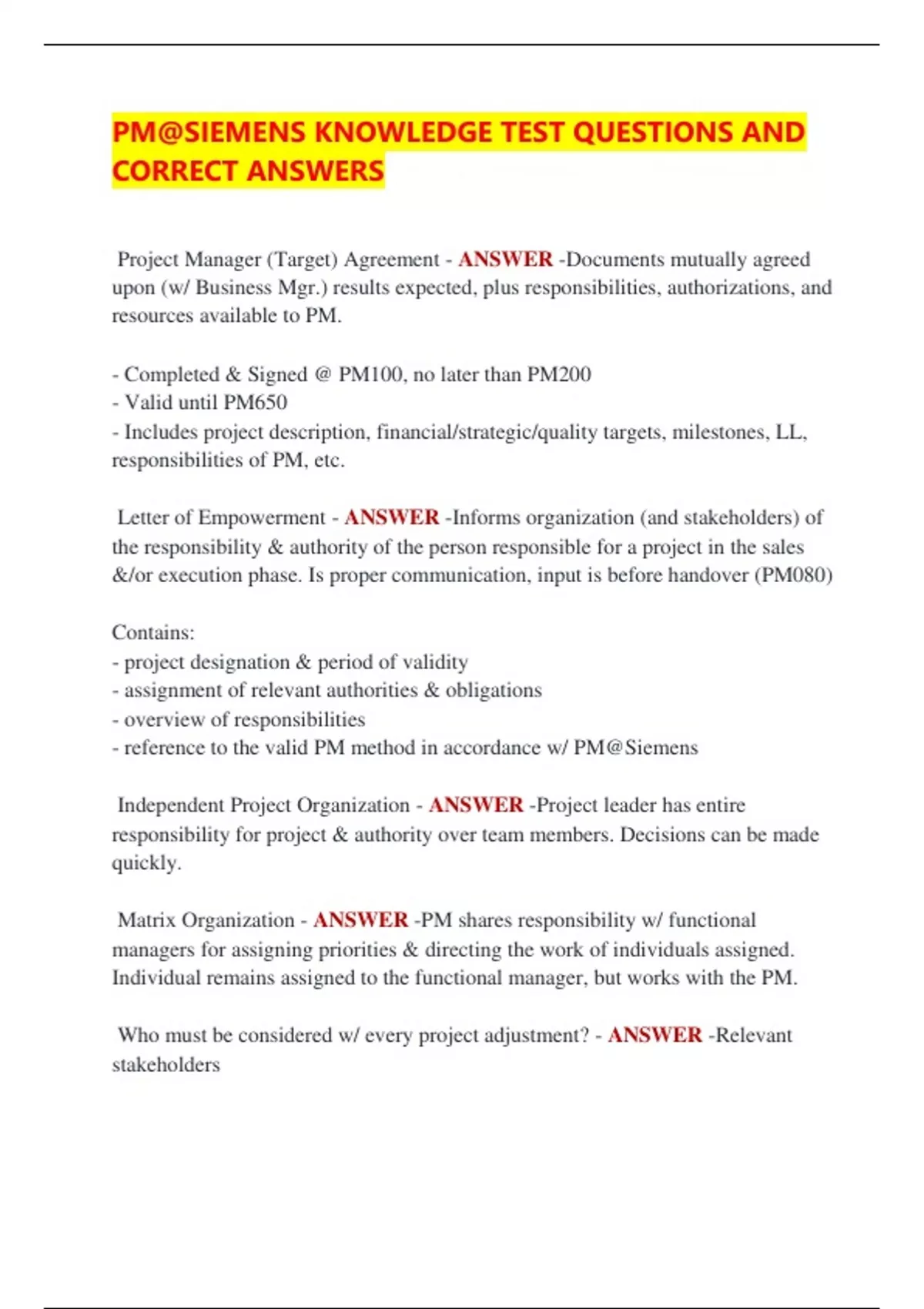 PM@SIEMENS KNOWLEDGE TEST QUESTIONS AND CORRECT ANSWERS

Project Manager (Target) Agreement - ANSWER -Documents mutually agreed upon (w/ Business Mgr.) results expected, plus responsibilities, authorizations, and resources available to PM.

- Completed & Signed @ PM100, no later than PM200
- Valid until PM650
- Includes project description, financial/strategic/quality targets, milestones, LL, responsibilities of PM, etc.

Letter of Empowerment - ANSWER -Informs organization (and stakeholders) of the responsibility & authority of the person responsible for a project in the sales &/or execution phase. Is proper communication, input is before handover (PM080)

Contains:
- project designation & period of validity
- assignment of relevant authorities & obligations
- overview of responsibilities
- reference to the valid PM method in accordance w/ PM@Siemens

Independent Project Organization - ANSWER -Project leader has entire responsibility for project & authority over team members. Decisions can be made quickly.

Matrix Organization - ANSWER -PM shares responsibility w/ functional managers for assigning priorities & directing the work of individuals assigned. Individual remains assigned to the functional manager, but works with the PM.

Who must be considered w/ every project adjustment? - ANSWER -Relevant stakeholders